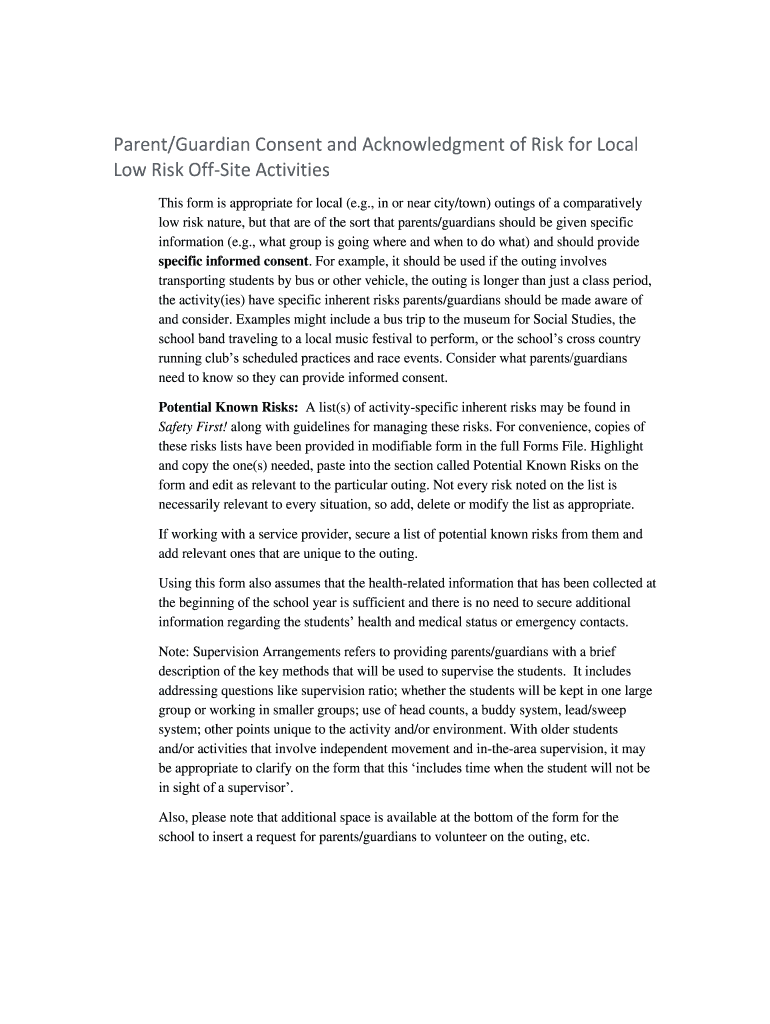 Parent/Guardian Consent and Acknowledgment of Risk for Local Low Risk Off-Site Activities

This form is appropriate for local (e.g., in or near city/town) outings of a comparatively low risk nature, but that are of the sort that parents/guardians should be given specific information (e.g., what group is going where and when to do what) and should provide specific informed consent. For example, it should be used if the outing involves transporting students by bus or other vehicle, the outing is longer than just a class period, the activity(ies) have specific inherent risks parents/guardians should be made aware of and consider. Examples might include a bus trip to the museum for Social Studies, the school band traveling to a local music festival to perform, or the school's cross country running club's scheduled practices and race events. Consider what parents/guardians need to know so they can provide informed consent.

Potential Known Risks: A list(s) of activity-specific inherent risks may be found in Safety First! along with guidelines for managing these risks. For convenience, copies of these risks lists have been provided in modifiable form in the full Forms File. Highlight and copy the one(s) needed, paste into the section called Potential Known Risks on the form and edit as relevant to the particular outing. Not every risk noted on the list is necessarily relevant to every situation, so add, delete or modify the list as appropriate.

If working with a service provider, secure a list of potential known risks from them and add relevant ones that are unique to the outing.

Using this form also assumes that the health-related information that has been collected at the beginning of the school year is sufficient and there is no need to secure additional information regarding the students' health and medical status or emergency contacts.

Note: Supervision Arrangements refers to providing parents/guardians with a brief description of the key methods that will be used to supervise the students. It includes addressing questions like supervision ratio; whether the students will be kept in one large group or working in smaller groups; use of head counts, a buddy system, lead/sweep system; other points unique to the activity and/or environment. With older students and/or activities that involve independent movement and in-the-area supervision, it may be appropriate to clarify on the form that this 'includes time when the student will not be in sight of a supervisor'.

Also, please note that additional space is available at the bottom of the form for the school to insert a request for parents/guardians to volunteer on the outing, etc.